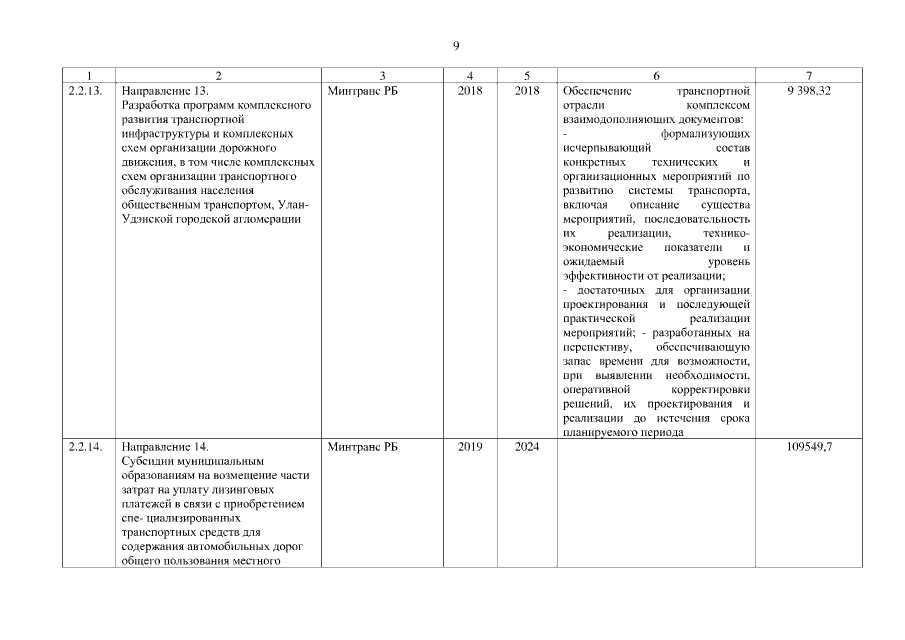 9

| 1 | 2 | 3 | 4 | 5 | 6 | 7 |
|---|---|---|---|---|---|---|
| 2.2.13. | Направление 13. Разработка программ комплексного развития транспортной инфраструктуры и комплексных схем организации дорожного движения, в том числе комплексных схем организации транспортного обслуживания населения общественным транспортом, Улан-Удэнской городской агломерации | Минтранс РБ | 2018 | 2018 | Обеспечение транспортной отрасли комплексом взаимодополняющих документов: - формализующих исчерпывающий состав конкретных технических и организационных мероприятий по развитию системы транспорта, включая описание существа мероприятий, последовательность их реализации, технико-экономические показатели и ожидаемый уровень эффективности от реализации; - достаточных для организации проектирования и последующей практической реализации мероприятий; - разработанных на перспективу, обеспечивающую запас времени для возможности, при выявлении необходимости, оперативной корректировки решений, их проектирования и реализации до истечения срока планируемого периода | 9 398,32 |
| 2.2.14. | Направление 14. Субсидии муниципальным образованиям на возмещение части затрат на уплату лизинговых платежей в связи с приобретением спе- циализированных транспортных средств для содержания автомобильных дорог общего пользования местного |  Минтранс РБ | 2019 | 2024 | | 109549,7 |